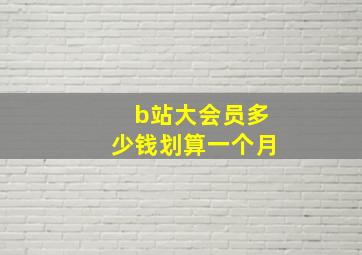 b站大会员多少钱划算一个月